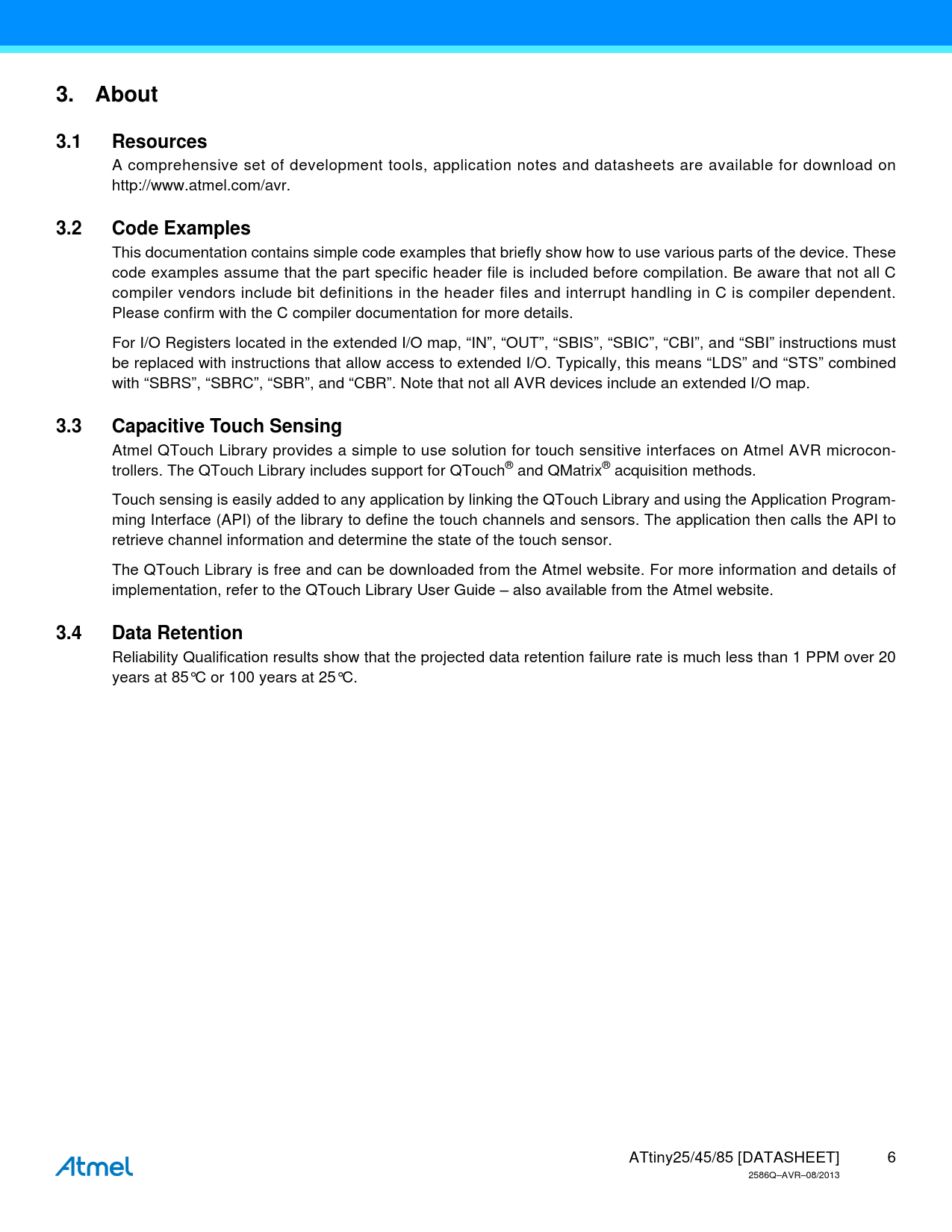 3. About

3.1 Resources

A comprehensive set of development tools, application notes and datasheets are available for download on http://www.atmel.com/avr.

3.2 Code Examples

This documentation contains simple code examples that briefly show how to use various parts of the device. These code examples assume that the part specific header file is included before compilation. Be aware that not all C compiler vendors include bit definitions in the header files and interrupt handling in C is compiler dependent. Please confirm with the C compiler documentation for more details.

For I/O Registers located in the extended I/O map, “IN”, “OUT”, “SBIS”, “SBIC”, “CBI”, and “SBI” instructions must be replaced with instructions that allow access to extended I/O. Typically, this means “LDS” and “STS” combined with “SBRS”, “SBRC”, “SBR”, and “CBR”. Note that not all AVR devices include an extended I/O map.

3.3 Capacitive Touch Sensing

Atmel QTouch Library provides a simple to use solution for touch sensitive interfaces on Atmel AVR microcontrollers. The QTouch Library includes support for QTouch® and QMatrix® acquisition methods.

Touch sensing is easily added to any application by linking the QTouch Library and using the Application Programming Interface (API) of the library to define the touch channels and sensors. The application then calls the API to retrieve channel information and determine the state of the touch sensor.

The QTouch Library is free and can be downloaded from the Atmel website. For more information and details of implementation, refer to the QTouch Library User Guide – also available from the Atmel website.

3.4 Data Retention

Reliability Qualification results show that the projected data retention failure rate is much less than 1 PPM over 20 years at 85°C or 100 years at 25°C.

Atmel

ATtiny25/45/85 [DATASHEET] 6

2586Q–AVR–08/2013